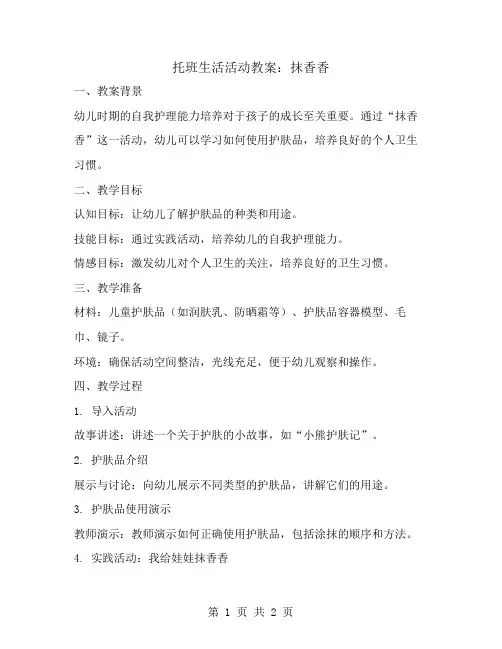 托班生活活动教案：抹香香

一、教案背景

幼儿时期的自我护理能力培养对于孩子的成长至关重要。通过“抹香香”这一活动，幼儿可以学习如何使用护肤品，培养良好的个人卫生习惯。

二、教学目标

认知目标：让幼儿了解护肤品的种类和用途。

技能目标：通过实践活动，培养幼儿的自我护理能力。

情感目标：激发幼儿对个人卫生的关注，培养良好的卫生习惯。

三、教学准备

材料：儿童护肤品（如润肤乳、防晒霜等）、护肤品容器模型、毛巾、镜子。

环境：确保活动空间整洁，光线充足，便于幼儿观察和操作。

四、教学过程

1. 导入活动

故事讲述：讲述一个关于护肤的小故事，如“小熊护肤记”。

2. 护肤品介绍

展示与讨论：向幼儿展示不同类型的护肤品，讲解它们的用途。

3. 护肤品使用演示

教师演示：教师演示如何正确使用护肤品，包括涂抹的顺序和方法。

4. 实践活动：我给娃娃抹香香

第 1 页 共 2 页